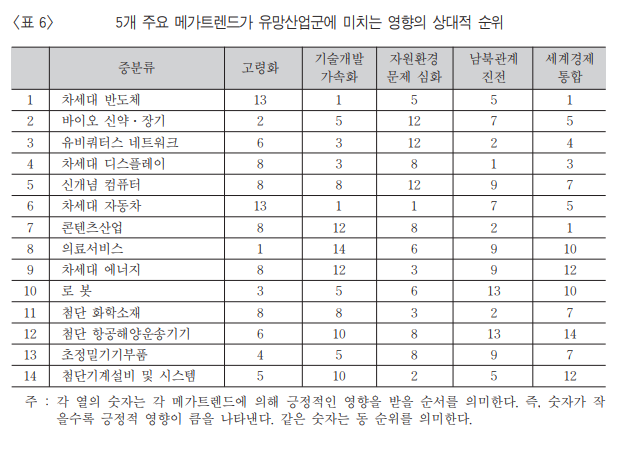 〈표 6〉 5개 주요 메가트렌드가 유망산업군에 미치는 영향의 상대적 순위

|  | 중분류 | 고령화 | 기술개발 가속화 | 자원환경 문제 심화 | 남북관계 진전 | 세계경제 통합 |
|---|---|---|---|---|---|---|
| 1 | 차세대 반도체 | 13 | 1 | 5 | 5 | 1 |
| 2 | 바이오 신약·장기 | 2 | 5 | 12 | 7 | 5 |
| 3 | 유비쿼터스 네트워크 | 6 | 3 | 12 | 2 | 4 |
| 4 | 차세대 디스플레이 | 8 | 3 | 8 | 1 | 3 |
| 5 | 신개념 컴퓨터 | 8 | 8 | 12 | 9 | 7 |
| 6 | 차세대 자동차 | 13 | 1 | 1 | 7 | 5 |
| 7 | 콘텐츠산업 | 8 | 12 | 8 | 2 | 1 |
| 8 | 의료서비스 | 1 | 14 | 6 | 9 | 10 |
| 9 | 차세대 에너지 | 8 | 12 | 3 | 9 | 12 |
| 10 | 로 봇 | 3 | 5 | 6 | 13 | 10 |
| 11 | 첨단 화학소재 | 8 | 8 | 3 | 2 | 7 |
| 12 | 첨단 항공해양운송기기 | 6 | 10 | 8 | 13 | 14 |
| 13 | 초정밀기기부품 | 4 | 5 | 8 | 9 | 7 |
| 14 | 첨단기계설비 및 시스템 | 5 | 10 | 2 | 5 | 12 |

주 : 각 열의 숫자는 각 메가트렌드에 의해 긍정적인 영향을 받을 순서를 의미한다. 즉, 숫자가 작을수록 긍정적 영향이 큼을 나타낸다. 같은 숫자는 동 순위를 의미한다.